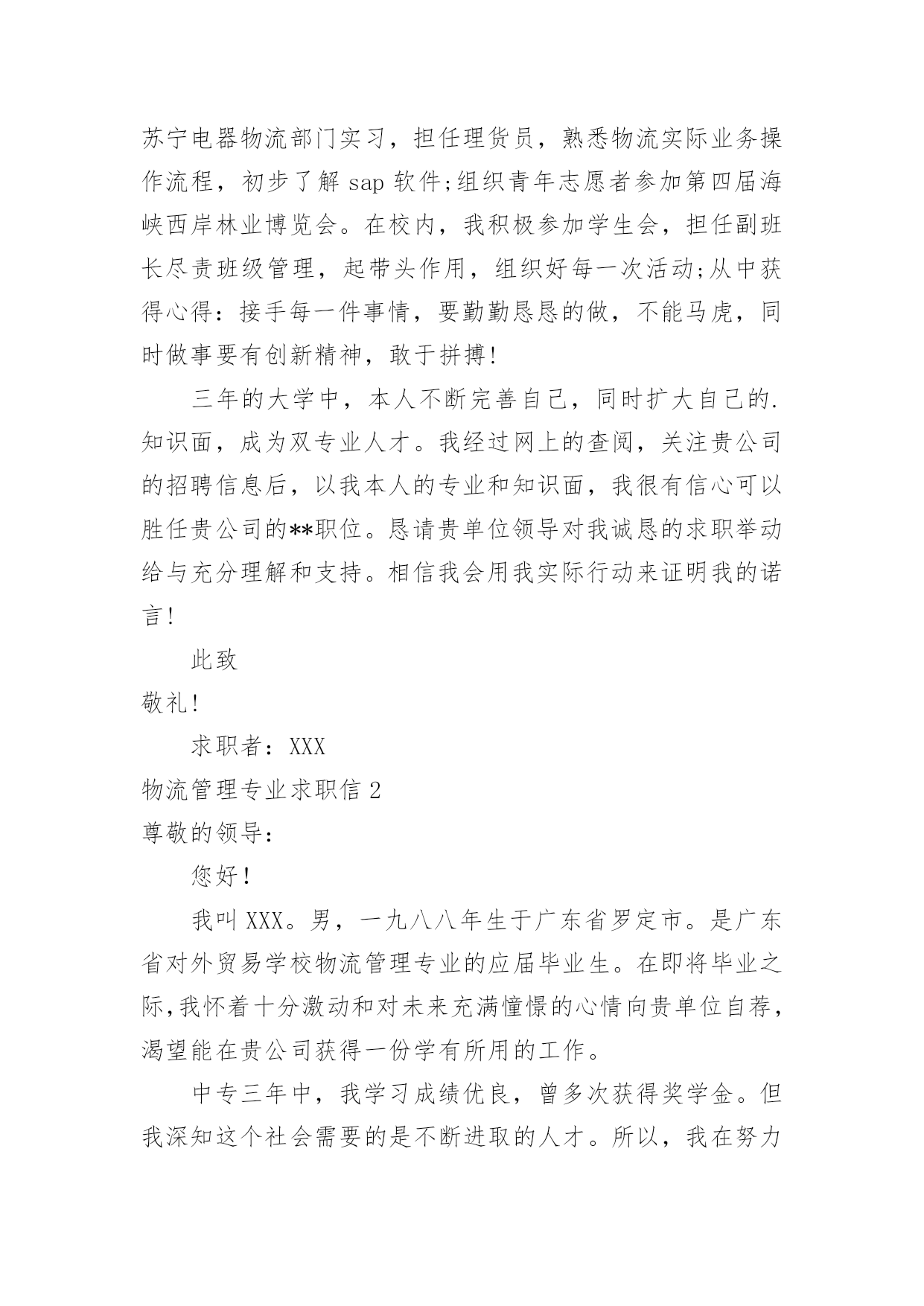 苏宁电器物流部门实习，担任理货员，熟悉物流实际业务操作流程，初步了解 sap 软件;组织青年志愿者参加第四届海峡西岸林业博览会。在校内，我积极参加学生会，担任副班长尽责班级管理，起带头作用，组织好每一次活动;从中获得心得：接手每一件事情，要勤勤恳恳的做，不能马虎，同时做事要有创新精神，敢于拼搏!

三年的大学中，本人不断完善自己，同时扩大自己的.知识面，成为双专业人才。我经过网上的查阅，关注贵公司的招聘信息后，以我本人的专业和知识面，我很有信心可以胜任贵公司的**职位。恳请贵单位领导对我诚恳的求职举动给与充分理解和支持。相信我会用我实际行动来证明我的诺言!

此致

敬礼!

求职者：XXX

物流管理专业求职信 2

尊敬的领导：

您好!

我叫 XXX。男，一九八八年生于广东省罗定市。是广东省对外贸易学校物流管理专业的应届毕业生。在即将毕业之际,我怀着十分激动和对未来充满憧憬的心情向贵单位自荐，渴望能在贵公司获得一份学有所用的工作。

中专三年中，我学习成绩优良，曾多次获得奖学金。但我深知这个社会需要的是不断进取的人才。所以，我在努力